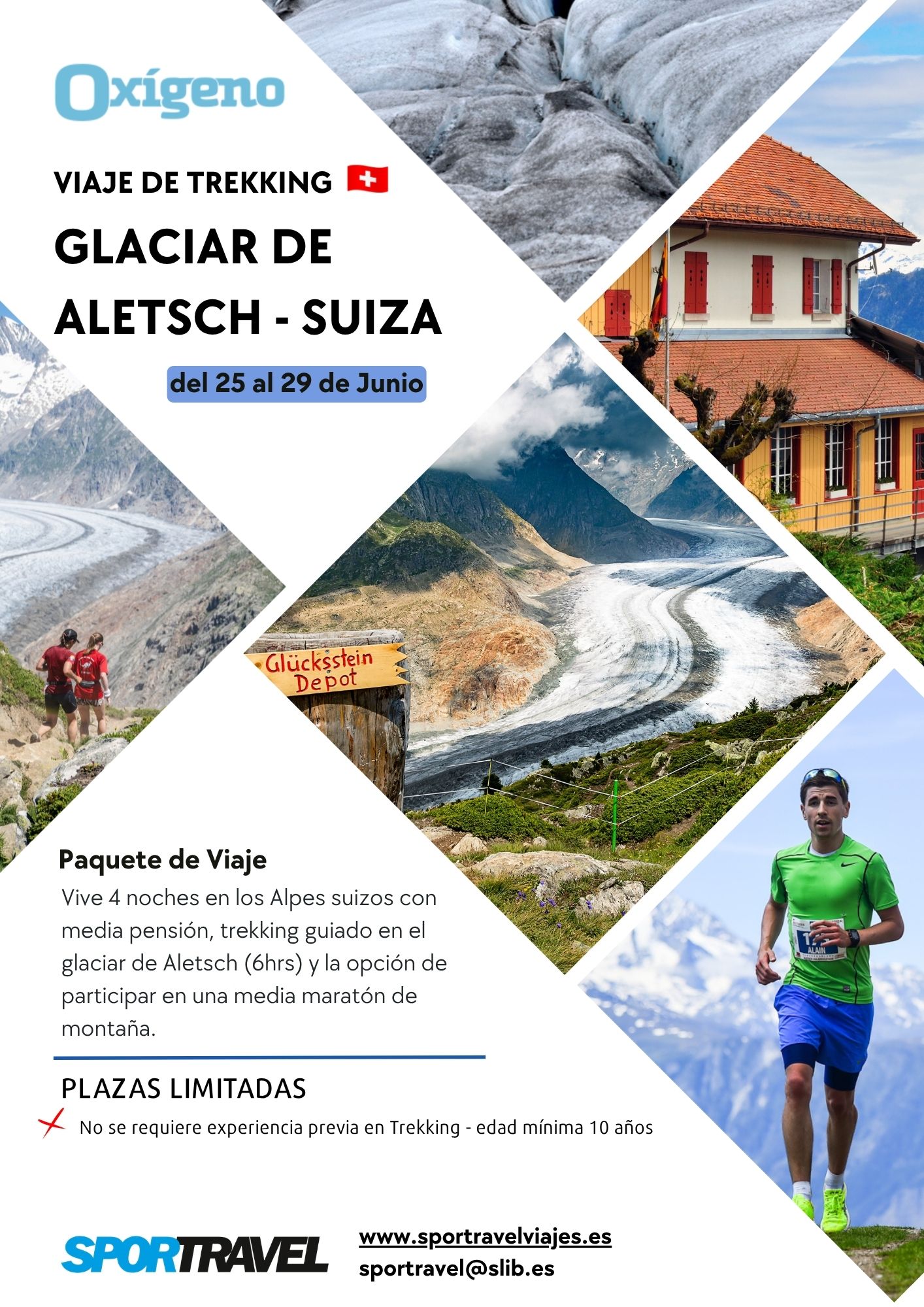 Oxígeno

VIAJE DE TREKKING

GLACIAR DE ALETSCH - SUIZA

del 25 al 29 de Junio

Glücksstein Depot

Paquete de Viaje

Vive 4 noches en los Alpes suizos con media pensión, trekking guiado en el glaciar de Aletsch (6hrs) y la opción de participar en una media maratón de montaña.

PLAZAS LIMITADAS

No se requiere experiencia previa en Trekking - edad mínima 10 años

SPORTRAVEL

www.sportravelviajes.es
sportravel@slib.es